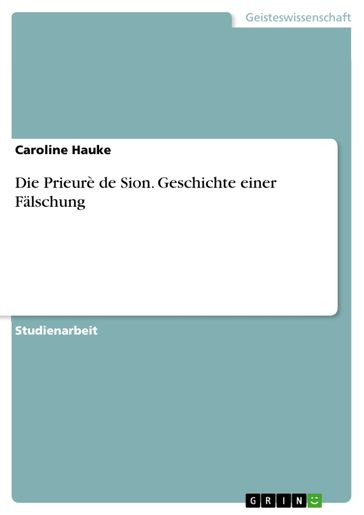 Geisteswissenschaft

Caroline Hauke

Die Prieurè de Sion. Geschichte einer Fälschung

Studienarbeit

GRIN